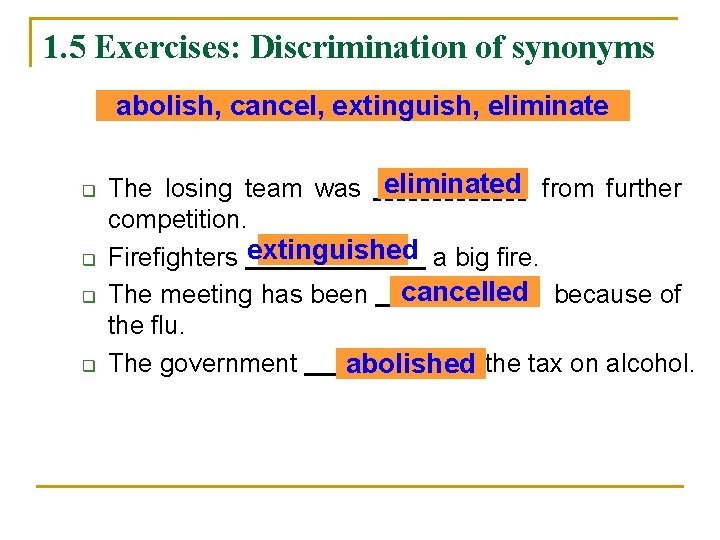 1.5 Exercises: Discrimination of synonyms

abolish, cancel, extinguish, eliminate

☐ The losing team was eliminated from further competition.

☐ Firefighters extinguished a big fire.

☐ The meeting has been cancelled because of the flu.

☐ The government abolished the tax on alcohol.